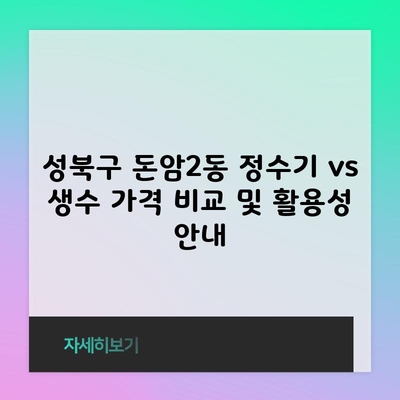 성북구 돈암2동 정수기 vs 생수 가격 비교 및 활용성 안내

자세히보기